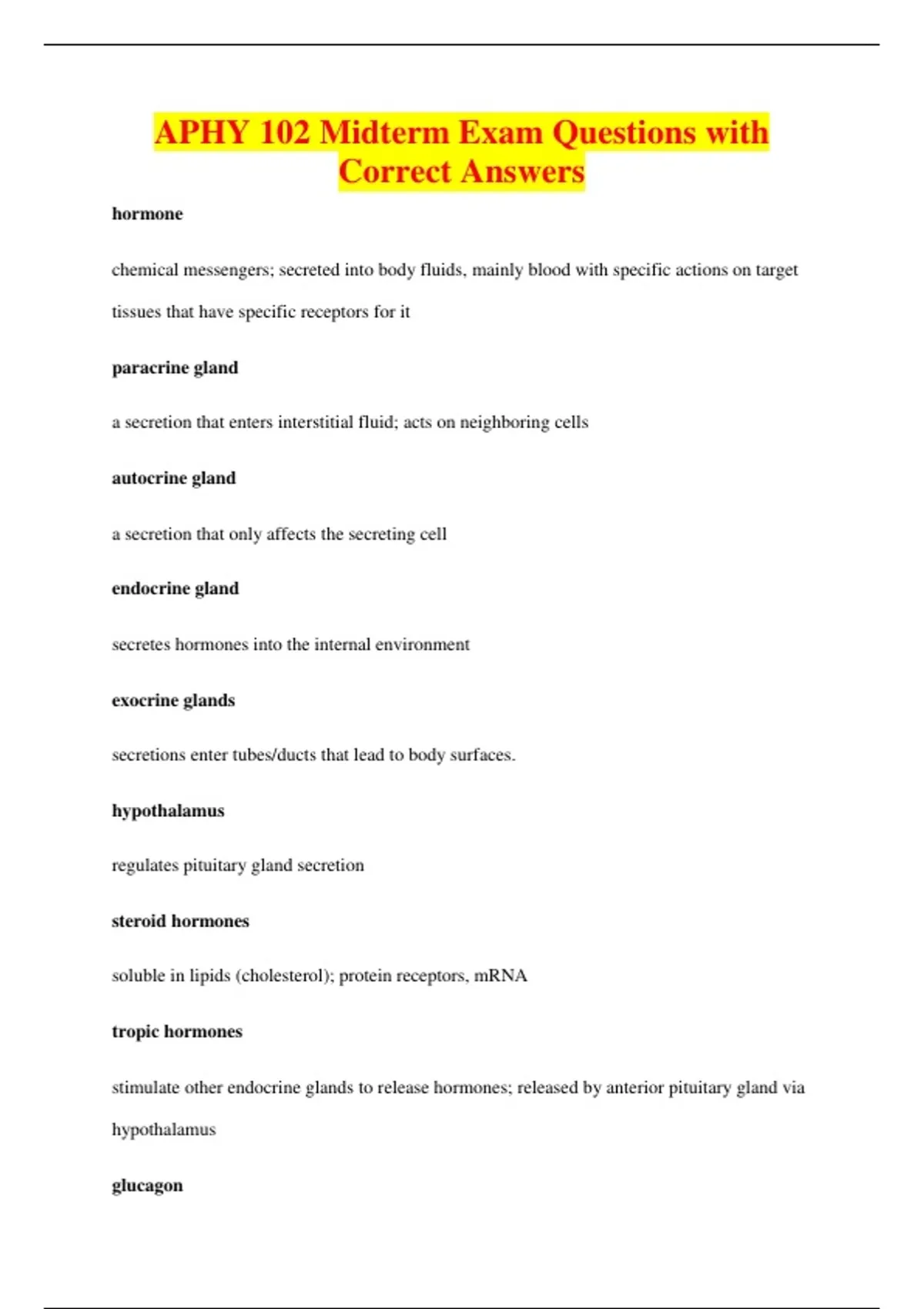 APHY 102 Midterm Exam Questions with Correct Answers

hormone

chemical messengers; secreted into body fluids, mainly blood with specific actions on target tissues that have specific receptors for it

paracrine gland

a secretion that enters interstitial fluid; acts on neighboring cells

autocrine gland

a secretion that only affects the secreting cell

endocrine gland

secretes hormones into the internal environment

exocrine glands

secretions enter tubes/ducts that lead to body surfaces.

hypothalamus

regulates pituitary gland secretion

steroid hormones

soluble in lipids (cholesterol); protein receptors, mRNA

tropic hormones

stimulate other endocrine glands to release hormones; released by anterior pituitary gland via hypothalamus

glucagon